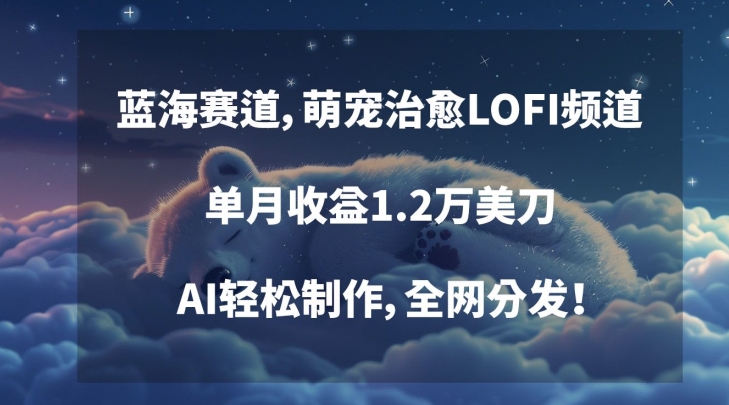 蓝海赛道, 萌宠治愈LOFI频道

单月收益1.2万美刀

AI轻松制作, 全网分发!